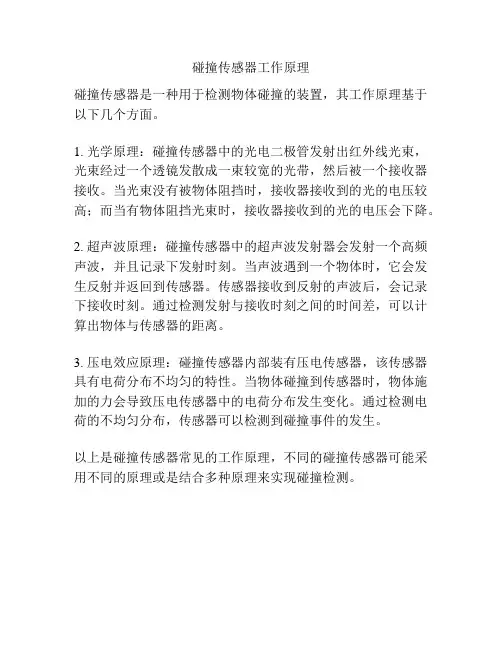 碰撞传感器工作原理

碰撞传感器是一种用于检测物体碰撞的装置，其工作原理基于以下几个方面。

1. 光学原理：碰撞传感器中的光电二极管发射出红外线光束，光束经过一个透镜发散成一束较宽的光带，然后被一个接收器接收。当光束没有被物体阻挡时，接收器接收到的光的电压较高；而当有物体阻挡光束时，接收器接收到的光的电压会下降。

2. 超声波原理：碰撞传感器中的超声波发射器会发射一个高频声波，并且记录下发射时刻。当声波遇到一个物体时，它会发生反射并返回到传感器。传感器接收到反射的声波后，会记录下接收时刻。通过检测发射与接收时刻之间的时间差，可以计算出物体与传感器的距离。

3. 压电效应原理：碰撞传感器内部装有压电传感器，该传感器具有电荷分布不均匀的特性。当物体碰撞到传感器时，物体施加的力会导致压电传感器中的电荷分布发生变化。通过检测电荷的不均匀分布，传感器可以检测到碰撞事件的发生。

以上是碰撞传感器常见的工作原理，不同的碰撞传感器可能采用不同的原理或是结合多种原理来实现碰撞检测。